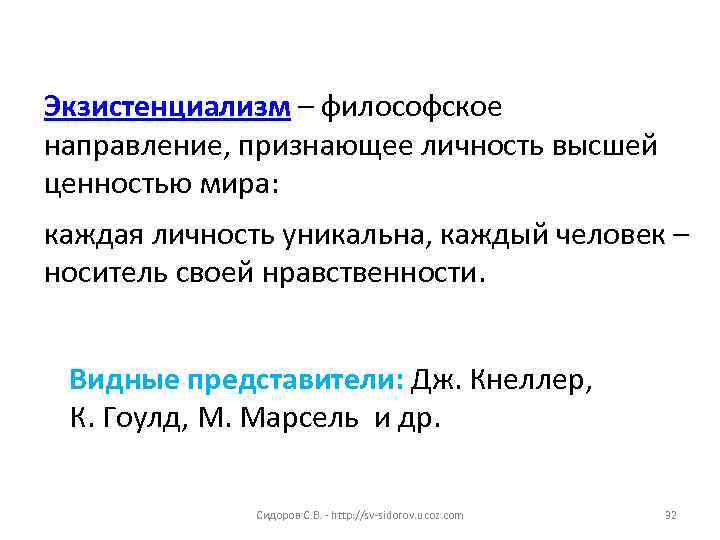 Экзистенциализм – философское направление, признающее личность высшей ценностью мира:

каждая личность уникальна, каждый человек – носитель своей нравственности.

Видные представители: Дж. Кнеллер, К. Гоулд, М. Марсель и др.

Сидоров С.В. - http://sv-sidorov.ucoz.com

32